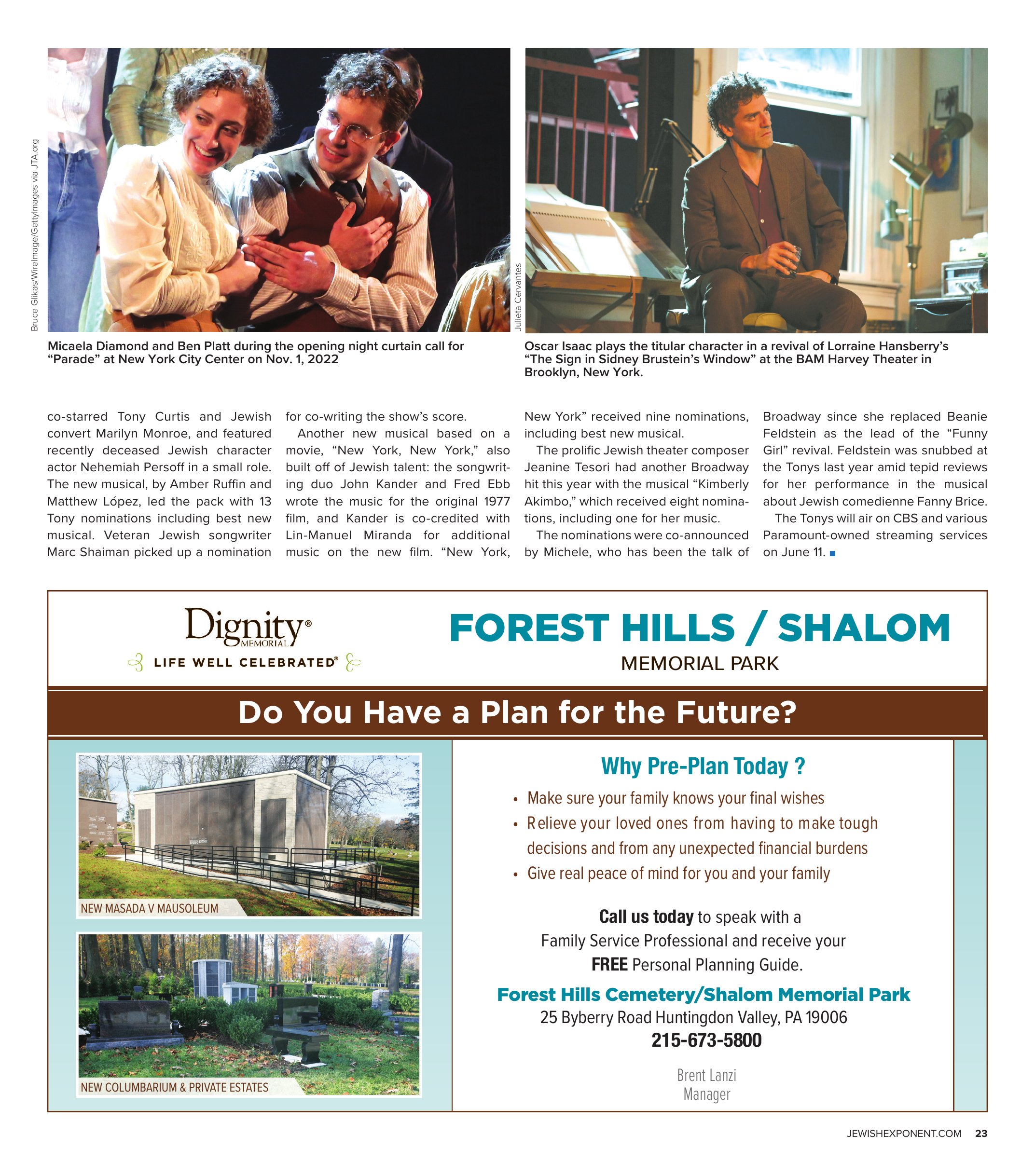 Bruce Glikas/WireImage/GettyImages via JTA.org

Micaela Diamond and Ben Platt during the opening night curtain call for "Parade" at New York City Center on Nov. 1, 2022

Julieta Cervantes

Oscar Isaac plays the titular character in a revival of Lorraine Hansberry's "The Sign in Sidney Brustein's Window" at the BAM Harvey Theater in Brooklyn, New York.

co-starred Tony Curtis and Jewish convert Marilyn Monroe, and featured recently deceased Jewish character actor Nehemiah Persoff in a small role. The new musical, by Amber Ruffin and Matthew López, led the pack with 13 Tony nominations including best new musical. Veteran Jewish songwriter Marc Shaiman picked up a nomination for co-writing the show's score.

Another new musical based on a movie, "New York, New York," also built off of Jewish talent: the songwriting duo John Kander and Fred Ebb wrote the music for the original 1977 film, and Kander is co-credited with Lin-Manuel Miranda for additional music on the new film. "New York, New York" received nine nominations, including best new musical.

The prolific Jewish theater composer Jeanine Tesori had another Broadway hit this year with the musical "Kimberly Akimbo," which received eight nominations, including one for her music.

The nominations were co-announced by Michele, who has been the talk of Broadway since she replaced Beanie Feldstein as the lead of the "Funny Girl" revival. Feldstein was snubbed at the Tonys last year amid tepid reviews for her performance in the musical about Jewish comedienne Fanny Brice.

The Tonys will air on CBS and various Paramount-owned streaming services on June 11.

Dignity® MEMORIAL

LIFE WELL CELEBRATED®

FOREST HILLS / SHALOM
MEMORIAL PARK

Do You Have a Plan for the Future?

NEW MASADA V MAUSOLEUM

NEW COLUMBARIUM & PRIVATE ESTATES

Why Pre-Plan Today ?

• Make sure your family knows your final wishes
• Relieve your loved ones from having to make tough decisions and from any unexpected financial burdens
• Give real peace of mind for you and your family

Call us today to speak with a Family Service Professional and receive your FREE Personal Planning Guide.

Forest Hills Cemetery/Shalom Memorial Park
25 Byberry Road Huntingdon Valley, PA 19006
215-673-5800

Brent Lanzi
Manager

JEWISHEXPONENT.COM 23